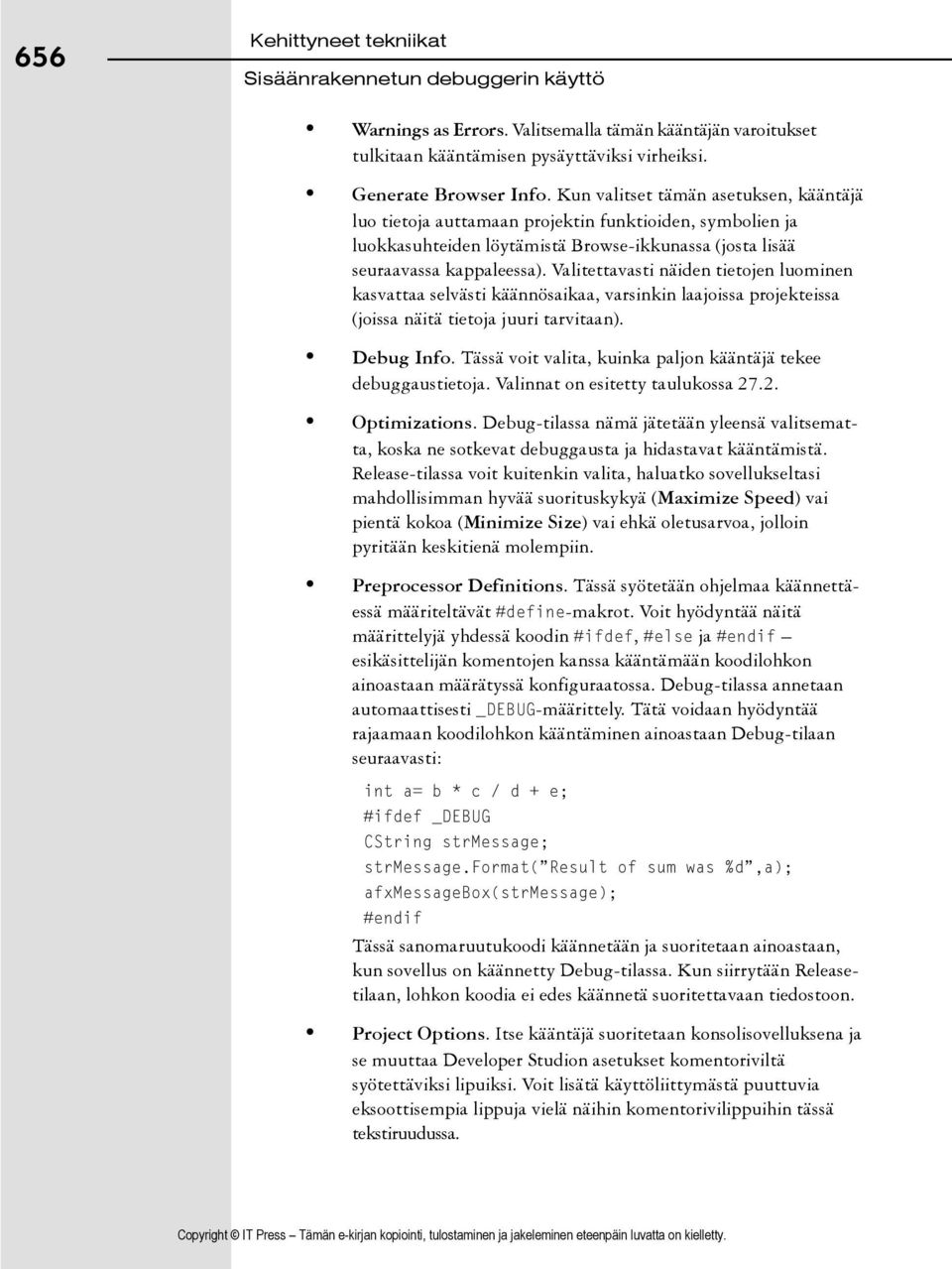 656

Kehittyneet tekniikat

Sisäänrakennetun debuggerin käyttö

• Warnings as Errors. Valitsemalla tämän kääntäjän varoitukset tulkitaan kääntämisen pysäyttäviksi virheiksi.

• Generate Browser Info. Kun valitset tämän asetuksen, kääntäjä luo tietoja auttamaan projektin funktioiden, symbolien ja luokkasuhteiden löytämistä Browse-ikkunassa (josta lisää seuraavassa kappaleessa). Valitettavasti näiden tietojen luominen kasvattaa selvästi käännösaikaa, varsinkin laajoissa projekteissa (joissa näitä tietoja juuri tarvitaan).

• Debug Info. Tässä voit valita, kuinka paljon kääntäjä tekee debuggaustietoja. Valinnat on esitetty taulukossa 27.2.

• Optimizations. Debug-tilassa nämä jätetään yleensä valitsematta, koska ne sotkevat debuggausta ja hidastavat kääntämistä. Release-tilassa voit kuitenkin valita, haluatko sovellukseltasi mahdollisimman hyvää suorituskykyä (Maximize Speed) vai pientä kokoa (Minimize Size) vai ehkä oletusarvoa, jolloin pyritään keskitienä molempiin.

• Preprocessor Definitions. Tässä syötetään ohjelmaa käännettäessä määriteltävät #define-makrot. Voit hyödyntää näitä määrittelyjä yhdessä koodin #ifdef, #else ja #endif – esikäsittelijän komentojen kanssa kääntämään koodilohkon ainoastaan määrätyssä konfiguraatossa. Debug-tilassa annetaan automaattisesti _DEBUG-määrittely. Tätä voidaan hyödyntää rajaamaan koodilohkon kääntäminen ainoastaan Debug-tilaan seuraavasti:

int a= b * c / d + e;
#ifdef _DEBUG
CString strMessage;
strMessage.Format("Result of sum was %d",a);
afxMessageBox(strMessage);
#endif

Tässä sanomaruutukoodi käännetään ja suoritetaan ainoastaan, kun sovellus on käännetty Debug-tilassa. Kun siirrytään Release-tilaan, lohkon koodia ei edes käännetä suoritettavaan tiedostoon.

• Project Options. Itse kääntäjä suoritetaan konsolisovelluksena ja se muuttaa Developer Studion asetukset komentoriviltä syötettäviksi lipuiksi. Voit lisätä käyttöliittymästä puuttuvia eksoottisempia lippuja vielä näihin komentorivilippuihin tässä tekstiruudussa.

Copyright © IT Press – Tämän e-kirjan kopiointi, tulostaminen ja jakeleminen eteenpäin luvatta on kielletty.